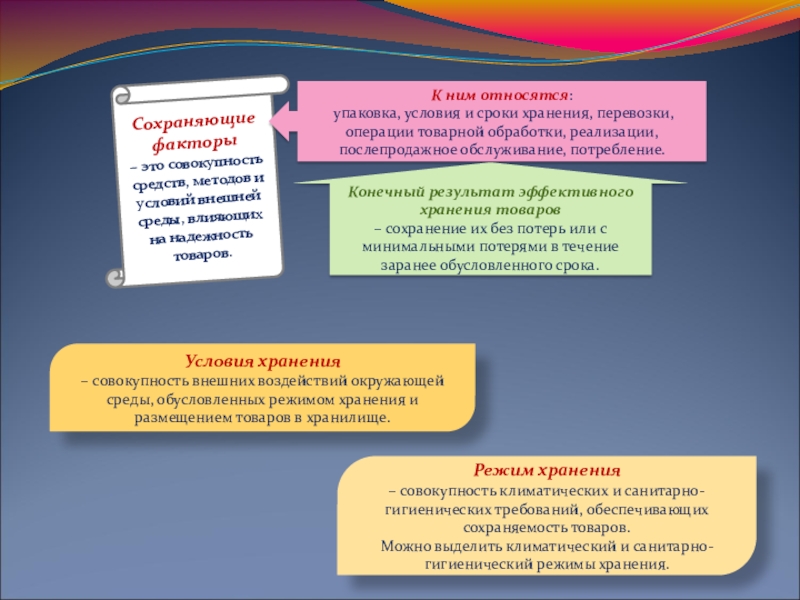 Сохраняющие факторы
– это совокупность средств, методов и условий внешней среды, влияющих на надежность товаров.

К ним относятся:
упаковка, условия и сроки хранения, перевозки, операции товарной обработки, реализации, послепродажное обслуживание, потребление.

Конечный результат эффективного хранения товаров
– сохранение их без потерь или с минимальными потерями в течение заранее обусловленного срока.

Условия хранения
– совокупность внешних воздействий окружающей среды, обусловленных режимом хранения и размещением товаров в хранилище.

Режим хранения
– совокупность климатических и санитарно-гигиенических требований, обеспечивающих сохраняемость товаров.
Можно выделить климатический и санитарно-гигиенический режимы хранения.